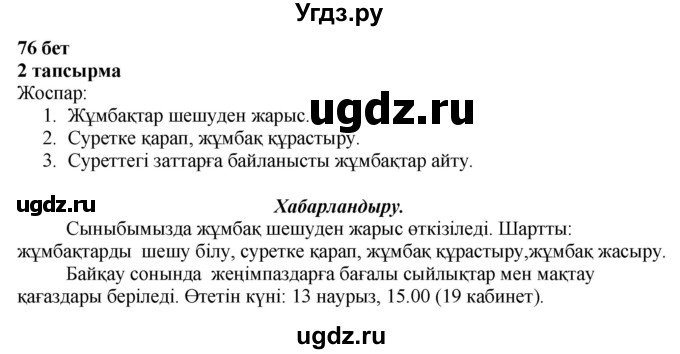 Угдз.ру

76 бет
2 тапсырма
Жоспар:
1. Жұмбақтар шешуден жарыс. ugdz.ru
2. Суретке қарап, жұмбақ құрастыру.
3. Суреттегі заттарға байланысты жұмбақтар айту.

ugdz.ru

Хабарландыру.

Сыныбымызда жұмбақ шешуден жарыс өткізіледі. Шартты: жұмбақтарды шешу білу, суретке қарап, жұмбақ құрастыру,жұмбақ жасыру.

Байқау сонында жеңімпаздарға бағалы сыйлықтар мен мақтау қағаздары беріледі. Өтетін күні: 13 наурыз, 15.00 (19 кабинет).

ugdz.ru